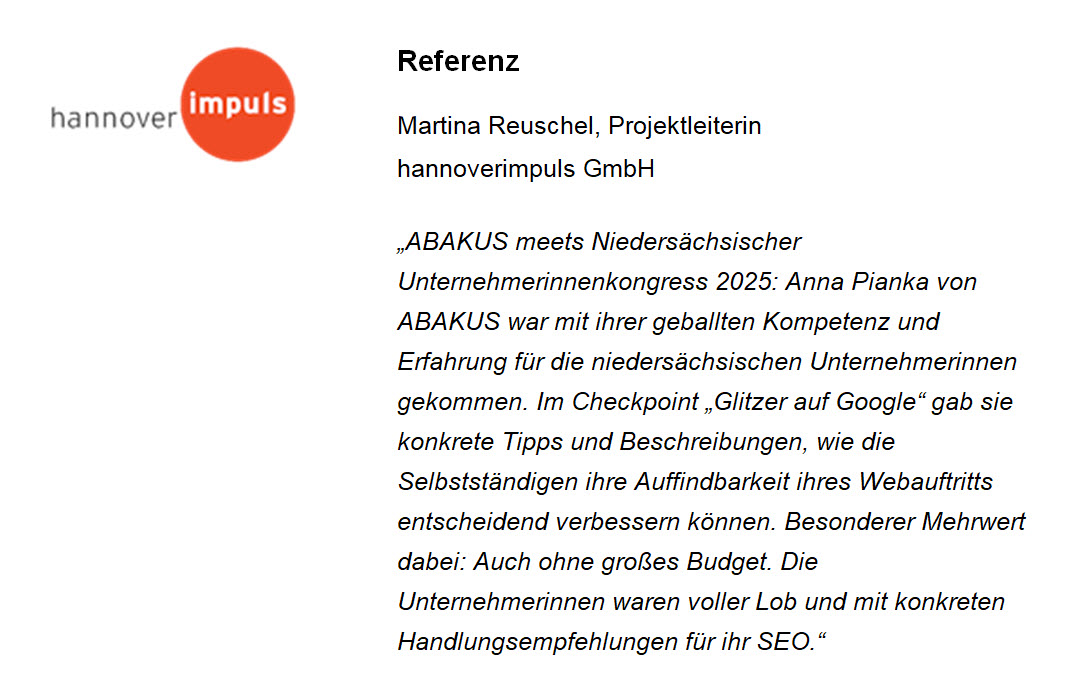 hannover impuls

Referenz

Martina Reuschel, Projektleiterin
hannoverimpuls GmbH

„ABAKUS meets Niedersächsischer Unternehmerinnenkongress 2025: Anna Pianka von ABAKUS war mit ihrer geballten Kompetenz und Erfahrung für die niedersächsischen Unternehmerinnen gekommen. Im Checkpoint „Glitzer auf Google“ gab sie konkrete Tipps und Beschreibungen, wie die Selbstständigen ihre Auffindbarkeit ihres Webauftritts entscheidend verbessern können. Besonderer Mehrwert dabei: Auch ohne großes Budget. Die Unternehmerinnen waren voller Lob und mit konkreten Handlungsempfehlungen für ihr SEO.“